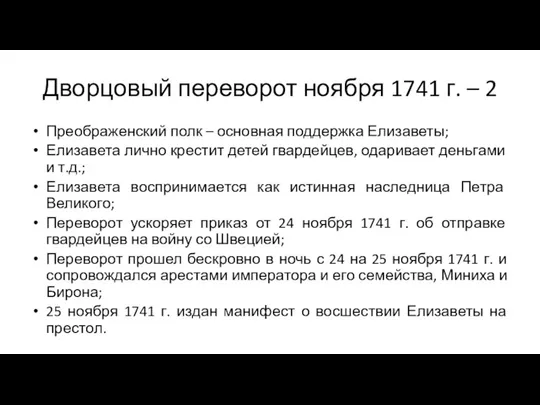 Дворцовый переворот ноября 1741 г. – 2

• Преображенский полк – основная поддержка Елизаветы;
• Елизавета лично крестит детей гвардейцев, одаривает деньгами и т.д.;
• Елизавета воспринимается как истинная наследница Петра Великого;
• Переворот ускоряет приказ от 24 ноября 1741 г. об отправке гвардейцев на войну со Швецией;
• Переворот прошел бескровно в ночь с 24 на 25 ноября 1741 г. и сопровождался арестами императора и его семейства, Миниха и Бирона;
• 25 ноября 1741 г. издан манифест о восшествии Елизаветы на престол.